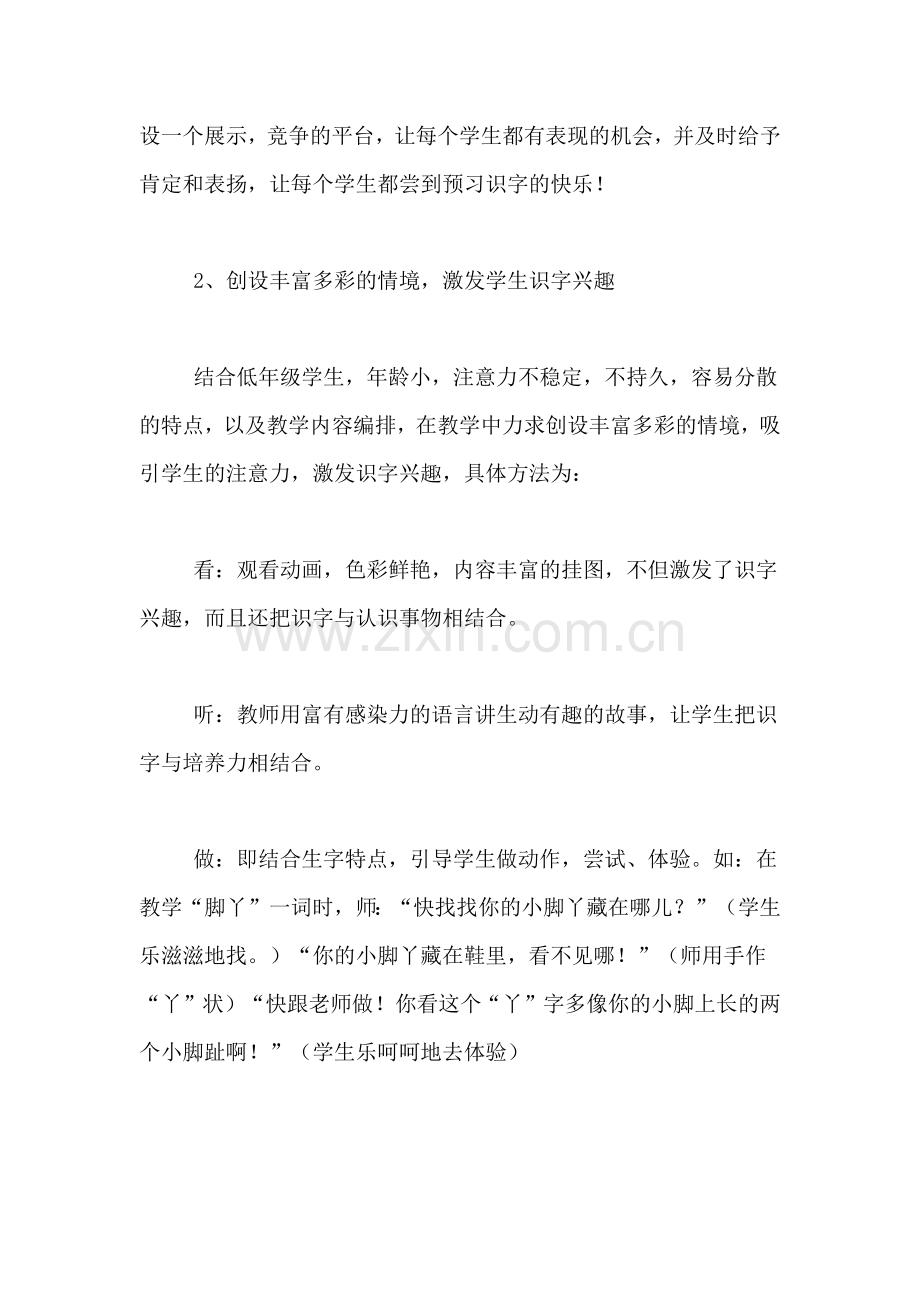 设一个展示，竞争的平台，让每个学生都有表现的机会，并及时给予肯定和表扬，让每个学生都尝到预习识字的快乐！

2、创设丰富多彩的情境，激发学生识字兴趣

结合低年级学生，年龄小，注意力不稳定，不持久，容易分散的特点，以及教学内容编排，在教学中力求创设丰富多彩的情境，吸引学生的注意力，激发识字兴趣，具体方法为：

看：观看动画，色彩鲜艳，内容丰富的挂图，不但激发了识字兴趣，而且还把识字与认识事物相结合。

www.zixin.com.cn

听：教师用富有感染力的语言讲生动有趣的故事，让学生把识字与培养力相结合。

做：即结合生字特点，引导学生做动作，尝试、体验。如：在教学“脚丫”一词时，师：“快找找你的小脚丫藏在哪儿？”（学生乐滋滋地找。）“你的小脚丫藏在鞋里，看不见哪！”（师用手作“丫”状）“快跟老师做！你看这个“丫”字多像你的小脚上长的两个小脚趾啊！”（学生乐呵呵地去体验）